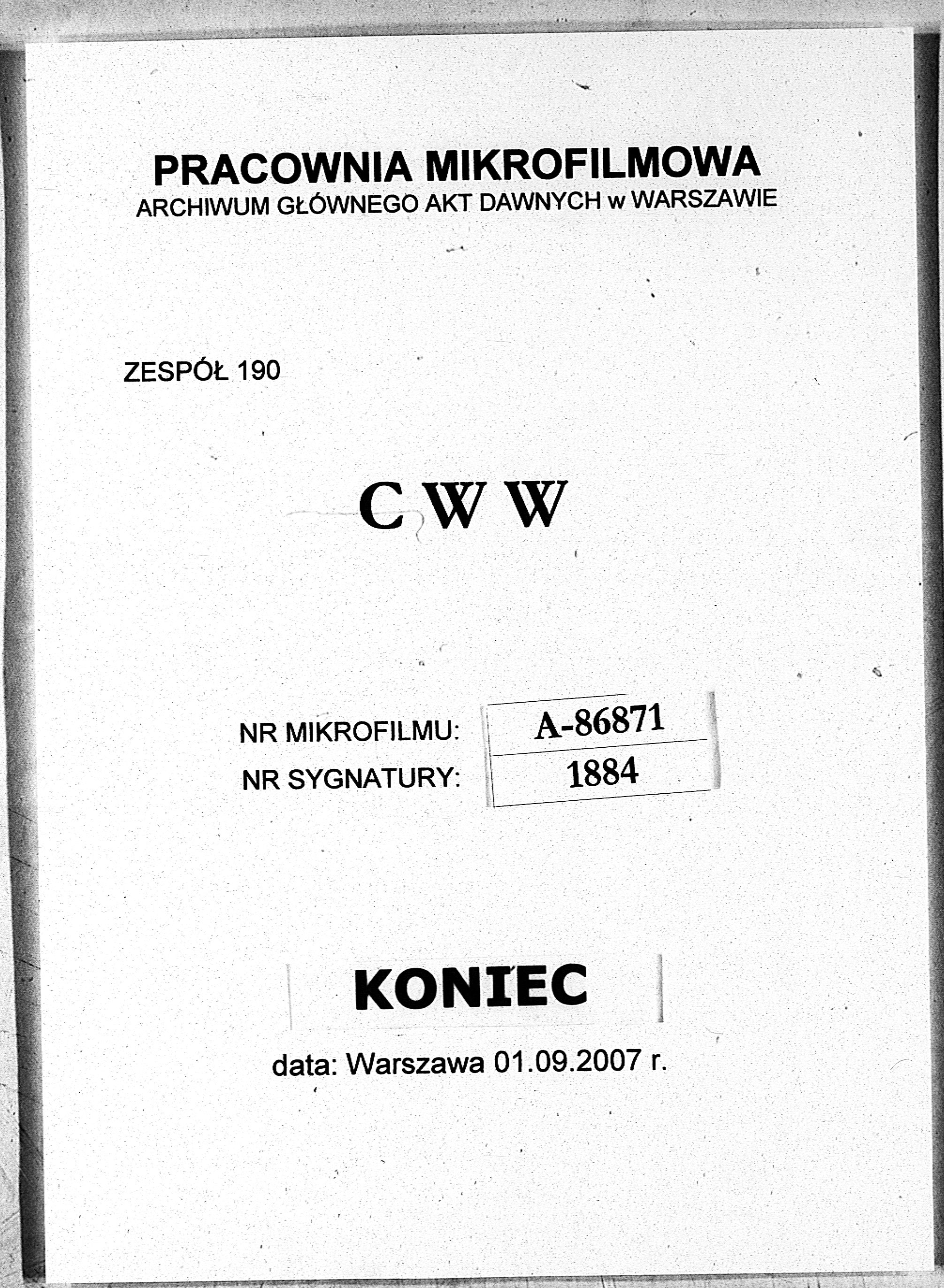 PRACOWNIA MIKROFILMOWA
ARCHIWUM GŁÓWNEGO AKT DAWNYCH w WARSZAWIE

ZESPÓŁ 190

C W W

NR MIKROFILMU: A-86871
NR SYGNATURY: 1884

KONIEC

data: Warszawa 01.09.2007 r.